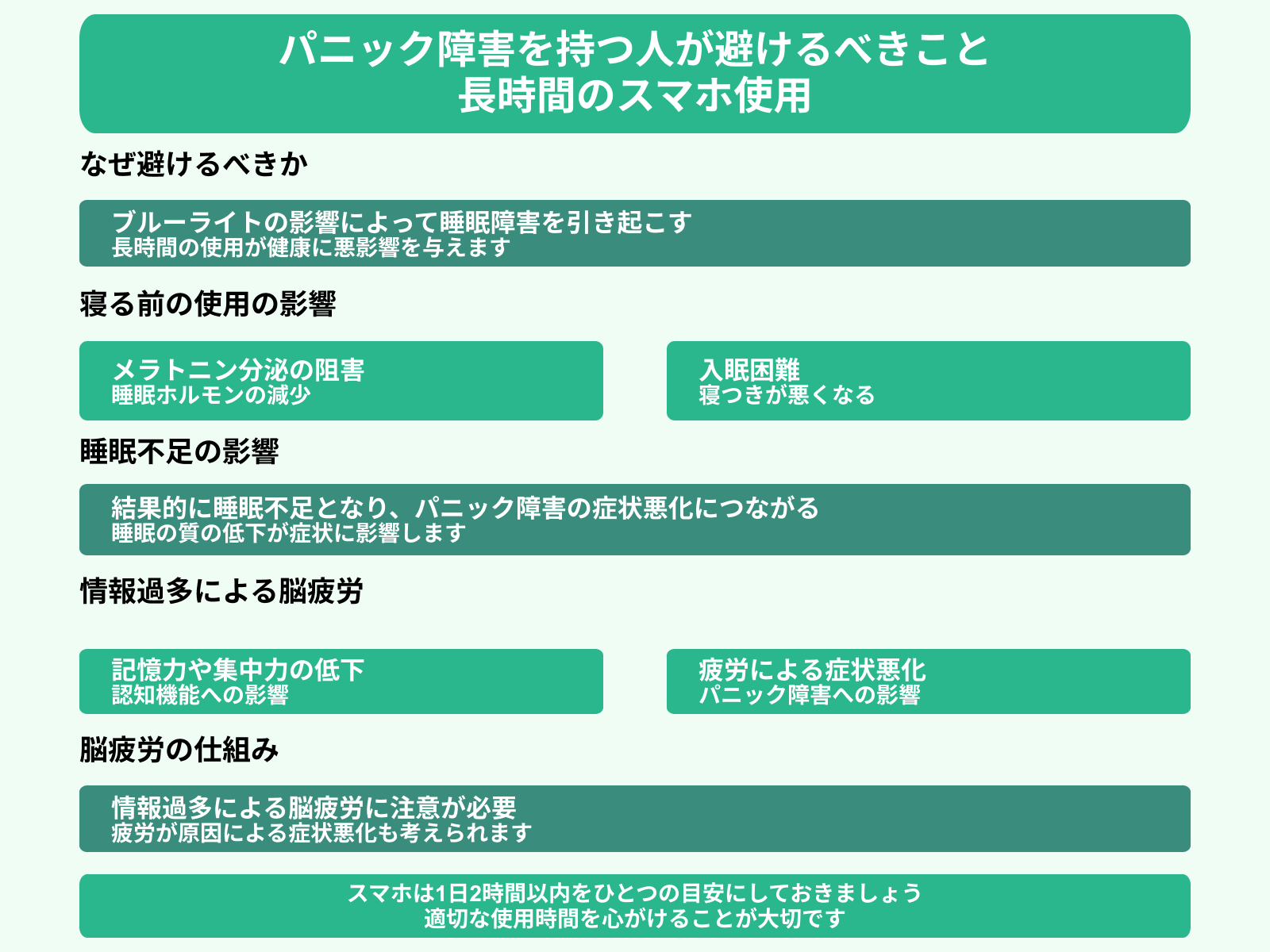 パニック障害を持つ人が避けるべきこと
長時間のスマホ使用

なぜ避けるべきか

ブルーライトの影響によって睡眠障害を引き起こす
長時間の使用が健康に悪影響を与えます

寝る前の使用の影響

メラトニン分泌の阻害
睡眠ホルモンの減少

入眠困難
寝つきが悪くなる

睡眠不足の影響

結果的に睡眠不足となり、パニック障害の症状悪化につながる
睡眠の質の低下が症状に影響します

情報過多による脳疲労

記憶力や集中力の低下
認知機能への影響

疲労による症状悪化
パニック障害への影響

脳疲労の仕組み

情報過多による脳疲労に注意が必要
疲労が原因による症状悪化も考えられます

スマホは1日2時間以内をひとつの目安にしておきましょう
適切な使用時間を心がけることが大切です